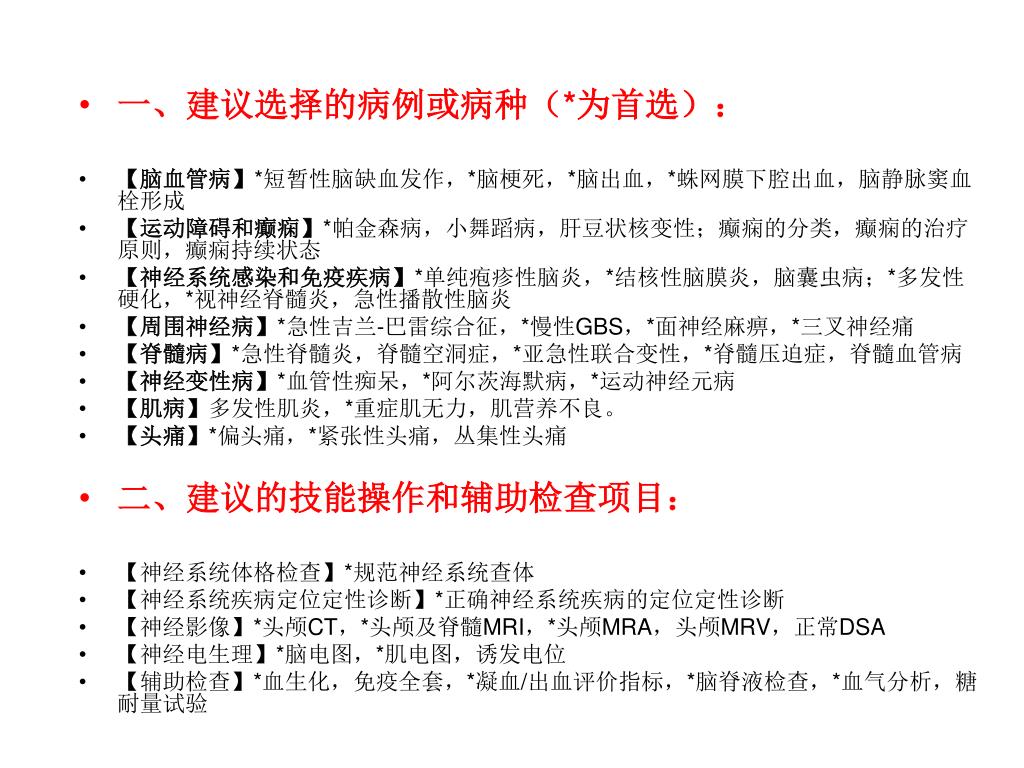 • 一、建议选择的病例或病种（*为首选）：

• 【脑血管病】*短暂性脑缺血发作，*脑梗死，*脑出血，*蛛网膜下腔出血，脑静脉窦血栓形成
• 【运动障碍和癫痫】*帕金森病，小舞蹈病，肝豆状核变性；癫痫的分类，癫痫的治疗原则，癫痫持续状态
• 【神经系统感染和免疫疾病】*单纯疱疹性脑炎，*结核性脑膜炎，脑囊虫病；*多发性硬化，*视神经脊髓炎，急性播散性脑炎
• 【周围神经病】*急性吉兰-巴雷综合征，*慢性GBS，*面神经麻痹，*三叉神经痛
• 【脊髓病】*急性脊髓炎，脊髓空洞症，*亚急性联合变性，*脊髓压迫症，脊髓血管病
• 【神经变性病】*血管性痴呆，*阿尔茨海默病，*运动神经元病
• 【肌病】多发性肌炎，*重症肌无力，肌营养不良。
• 【头痛】*偏头痛，*紧张性头痛，丛集性头痛

• 二、建议的技能操作和辅助检查项目：

• 【神经系统体格检查】*规范神经系统查体
• 【神经系统疾病定位定性诊断】*正确神经系统疾病的定位定性诊断
• 【神经影像】*头颅CT，*头颅及脊髓MRI，*头颅MRA，头颅MRV，正常DSA
• 【神经电生理】*脑电图，*肌电图，诱发电位
• 【辅助检查】*血生化，免疫全套，*凝血/出血评价指标，*脑脊液检查，*血气分析，糖耐量试验